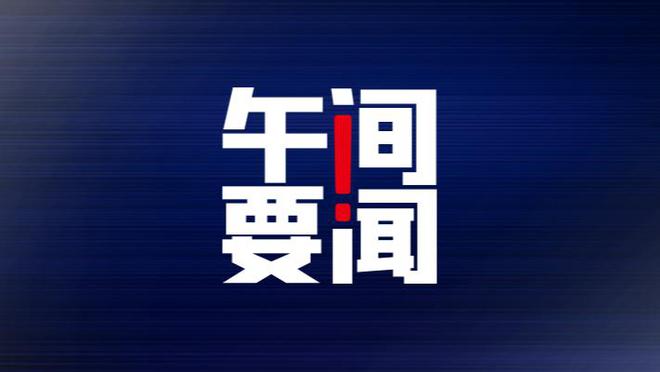 午间
要闻